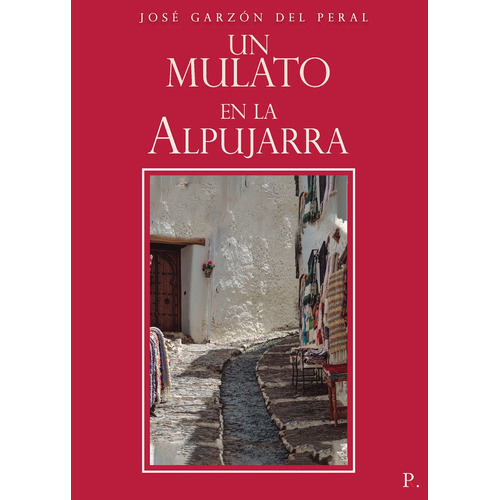 JOSÉ GARZÓN DEL PERAL

UN MULATO EN LA ALPUJARRA

P.